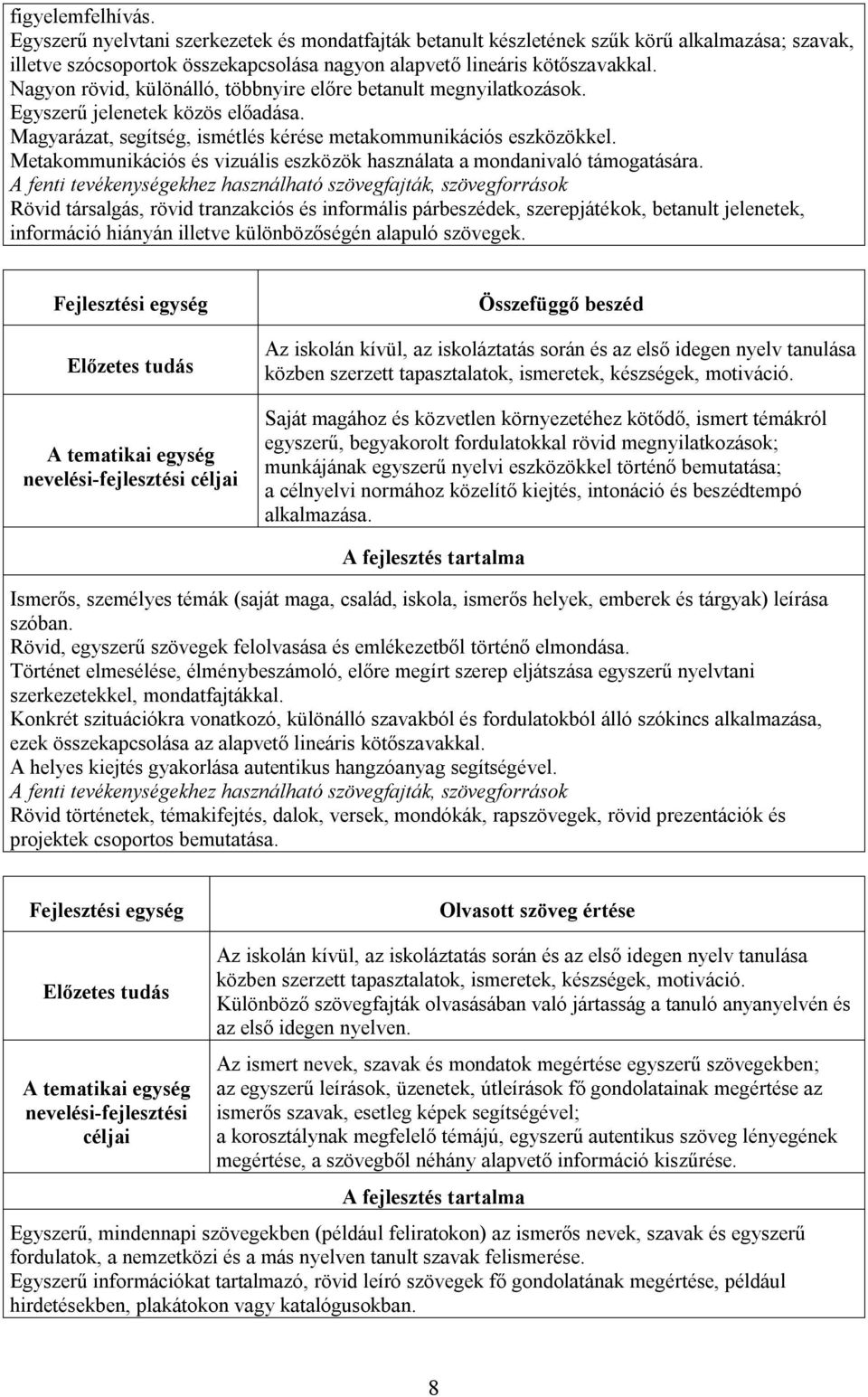 figyelemfelhívás.
Egyszerű nyelvtani szerkezetek és mondatfajták betanult készletének szűk körű alkalmazása; szavak, illetve szócsoportok összekapcsolása nagyon alapvető lineáris kötőszavakkal.
Nagyon rövid, különálló, többnyire előre betanult megnyilatkozások.
Egyszerű jelenetek közös előadása.
Magyarázat, segítség, ismétlés kérése metakommunikációs eszközökkel.
Metakommunikációs és vizuális eszközök használata a mondanivaló támogatására.
A fenti tevékenységekhez használható szövegfajták, szövegforrások
Rövid társalgás, rövid tranzakciós és informális párbeszédek, szerepjátékok, betanult jelenetek, információ hiányán illetve különbözőségén alapuló szövegek.

| Fejlesztési egység | Összefüggő beszéd |
|---|---|
| Előzetes tudás | Az iskolán kívül, az iskoláztatás során és az első idegen nyelv tanulása közben szerzett tapasztalatok, ismeretek, készségek, motiváció. |
| A tematikai egység nevelési-fejlesztési céljai | Saját magához és közvetlen környezetéhez kötődő, ismert témákról egyszerű, begyakorolt fordulatokkal rövid megnyilatkozások; munkájának egyszerű nyelvi eszközökkel történő bemutatása; a célnyelvi normához közelítő kiejtés, intonáció és beszédtempó alkalmazása. |

A fejlesztés tartalma

Ismerős, személyes témák (saját maga, család, iskola, ismerős helyek, emberek és tárgyak) leírása szóban.
Rövid, egyszerű szövegek felolvasása és emlékezetből történő elmondása.
Történet elmesélése, élménybeszámoló, előre megírt szerep eljátszása egyszerű nyelvtani szerkezetekkel, mondatfajtákkal.
Konkrét szituációkra vonatkozó, különálló szavakból és fordulatokból álló szókincs alkalmazása, ezek összekapcsolása az alapvető lineáris kötőszavakkal.
A helyes kiejtés gyakorlása autentikus hangzóanyag segítségével.
A fenti tevékenységekhez használható szövegfajták, szövegforrások
Rövid történetek, témakifejtés, dalok, versek, mondókák, rapszövegek, rövid prezentációk és projektek csoportos bemutatása.

| Fejlesztési egység | Olvasott szöveg értése |
|---|---|
| Előzetes tudás | Az iskolán kívül, az iskoláztatás során és az első idegen nyelv tanulása közben szerzett tapasztalatok, ismeretek, készségek, motiváció. Különböző szövegfajták olvasásában való jártasság a tanuló anyanyelvén és az első idegen nyelven. |
| A tematikai egység nevelési-fejlesztési céljai | Az ismert nevek, szavak és mondatok megértése egyszerű szövegekben; az egyszerű leírások, üzenetek, útleírások fő gondolatainak megértése az ismerős szavak, esetleg képek segítségével; a korosztálynak megfelelő témájú, egyszerű autentikus szöveg lényegének megértése, a szövegből néhány alapvető információ kiszűrése. |

A fejlesztés tartalma

Egyszerű, mindennapi szövegekben (például feliratokon) az ismerős nevek, szavak és egyszerű fordulatok, a nemzetközi és a más nyelven tanult szavak felismerése.
Egyszerű információkat tartalmazó, rövid leíró szövegek fő gondolatának megértése, például hirdetésekben, plakátokon vagy katalógusokban.

8